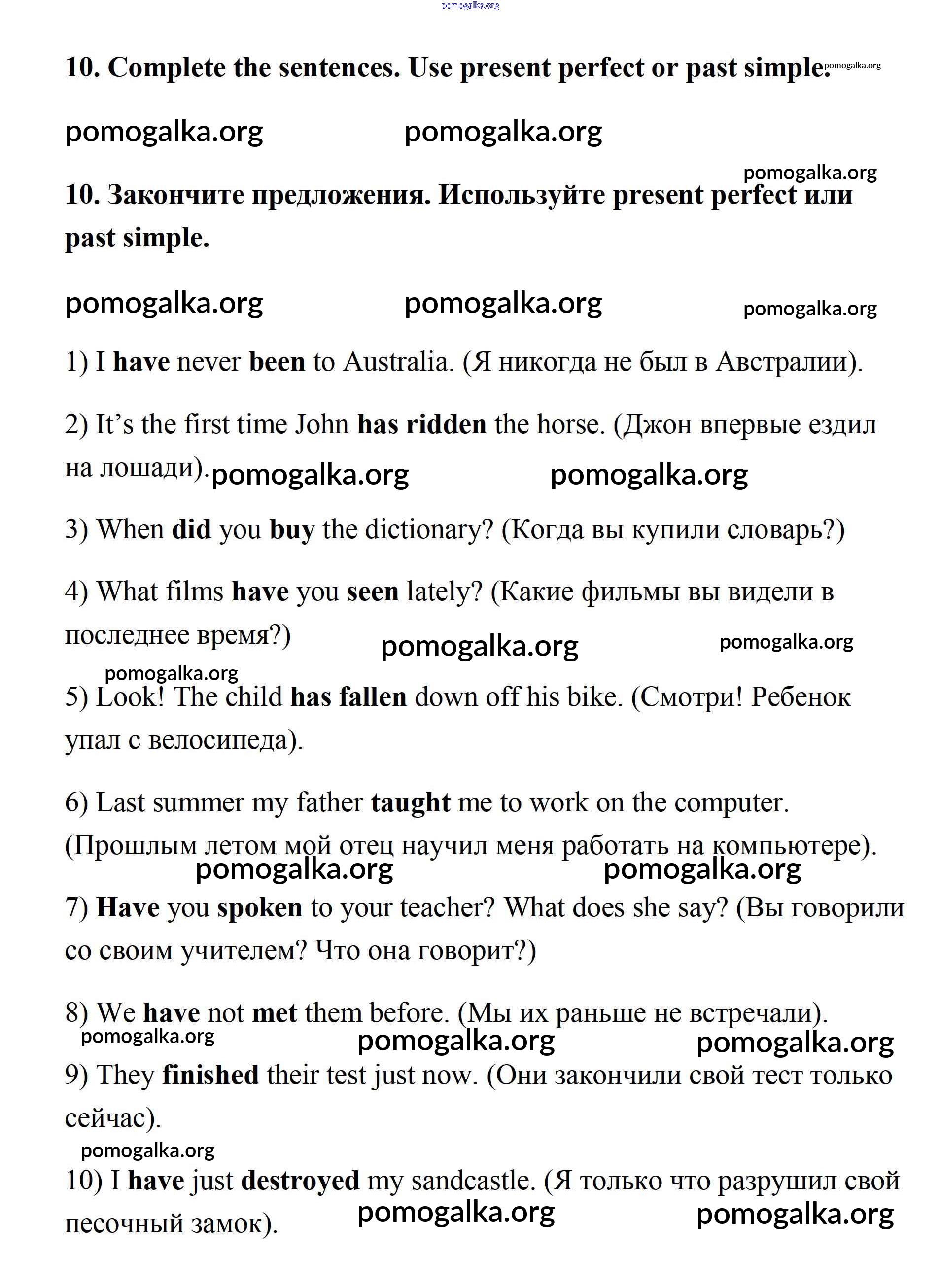 pomogalka.org

10. Complete the sentences. Use present perfect or past simple. pomogalka.org

pomogalka.org pomogalka.org

pomogalka.org

10. Закончите предложения. Используйте present perfect или past simple.

pomogalka.org pomogalka.org pomogalka.org

1) I have never been to Australia. (Я никогда не был в Австралии).

2) It's the first time John has ridden the horse. (Джон впервые ездил на лошади). pomogalka.org pomogalka.org

3) When did you buy the dictionary? (Когда вы купили словарь?)

4) What films have you seen lately? (Какие фильмы вы видели в последнее время?) pomogalka.org pomogalka.org

pomogalka.org

5) Look! The child has fallen down off his bike. (Смотри! Ребенок упал с велосипеда).

6) Last summer my father taught me to work on the computer. (Прошлым летом мой отец научил меня работать на компьютере).

pomogalka.org pomogalka.org

7) Have you spoken to your teacher? What does she say? (Вы говорили со своим учителем? Что она говорит?)

8) We have not met them before. (Мы их раньше не встречали).

pomogalka.org pomogalka.org pomogalka.org

9) They finished their test just now. (Они закончили свой тест только сейчас).

pomogalka.org

10) I have just destroyed my sandcastle. (Я только что разрушил свой песочный замок). pomogalka.org pomogalka.org